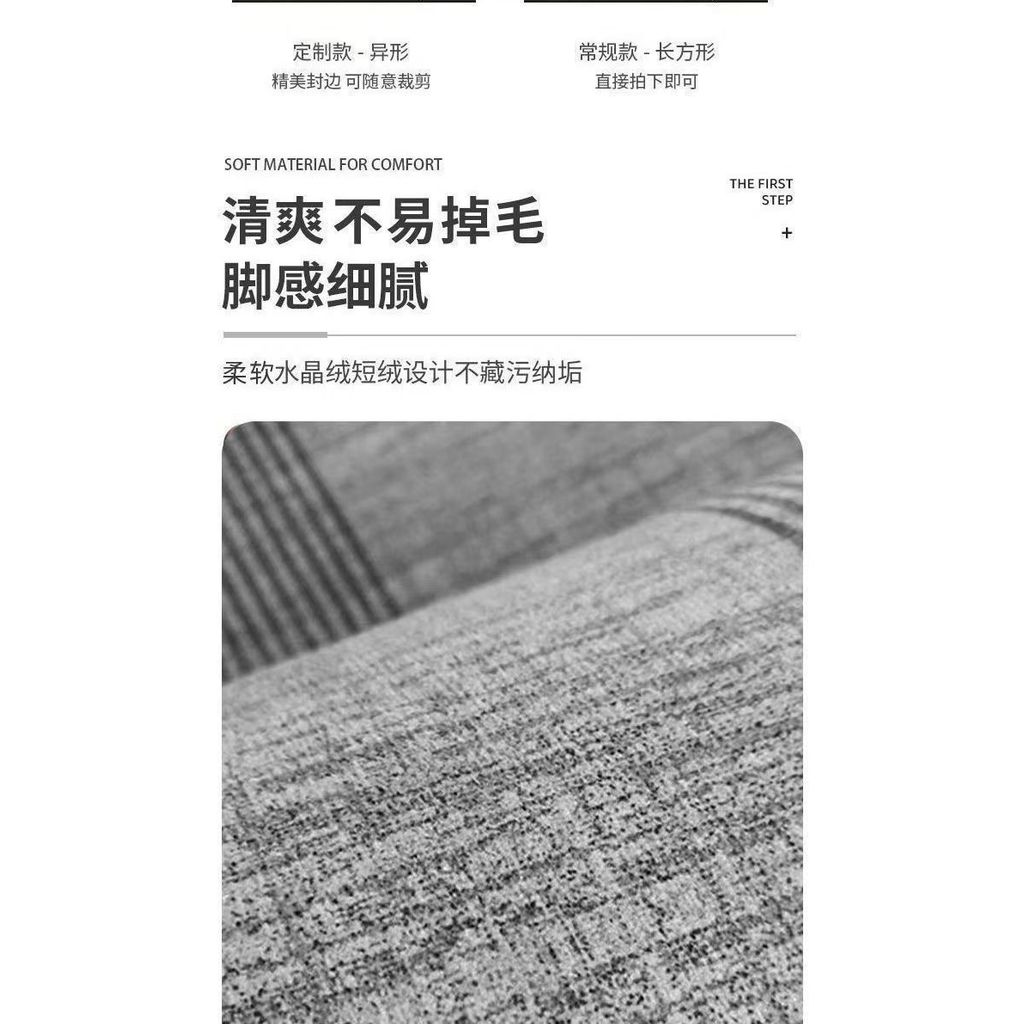 定制款 - 异形
精美封边 可随意裁剪

常规款 - 长方形
直接拍下即可

SOFT MATERIAL FOR COMFORT

THE FIRST STEP

+

清爽不易掉毛
脚感细腻

柔软水晶绒短绒设计不藏污纳垢